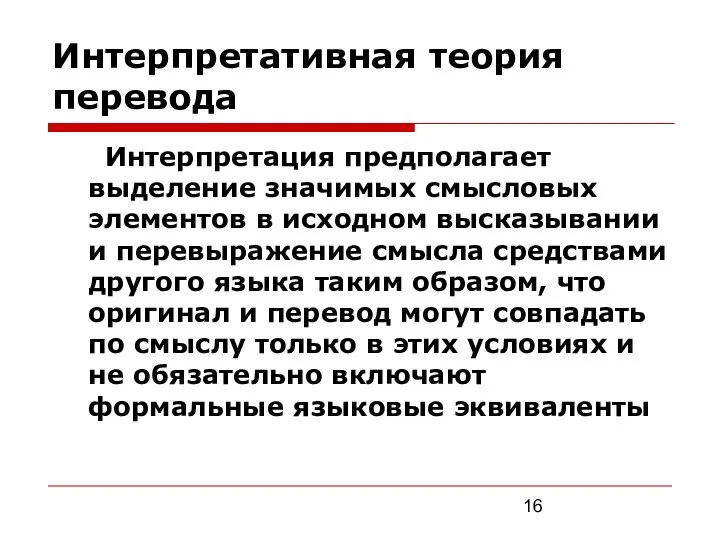 Интерпретативная теория перевода

Интерпретация предполагает выделение значимых смысловых элементов в исходном высказывании и перевыражение смысла средствами другого языка таким образом, что оригинал и перевод могут совпадать по смыслу только в этих условиях и не обязательно включают формальные языковые эквиваленты

16